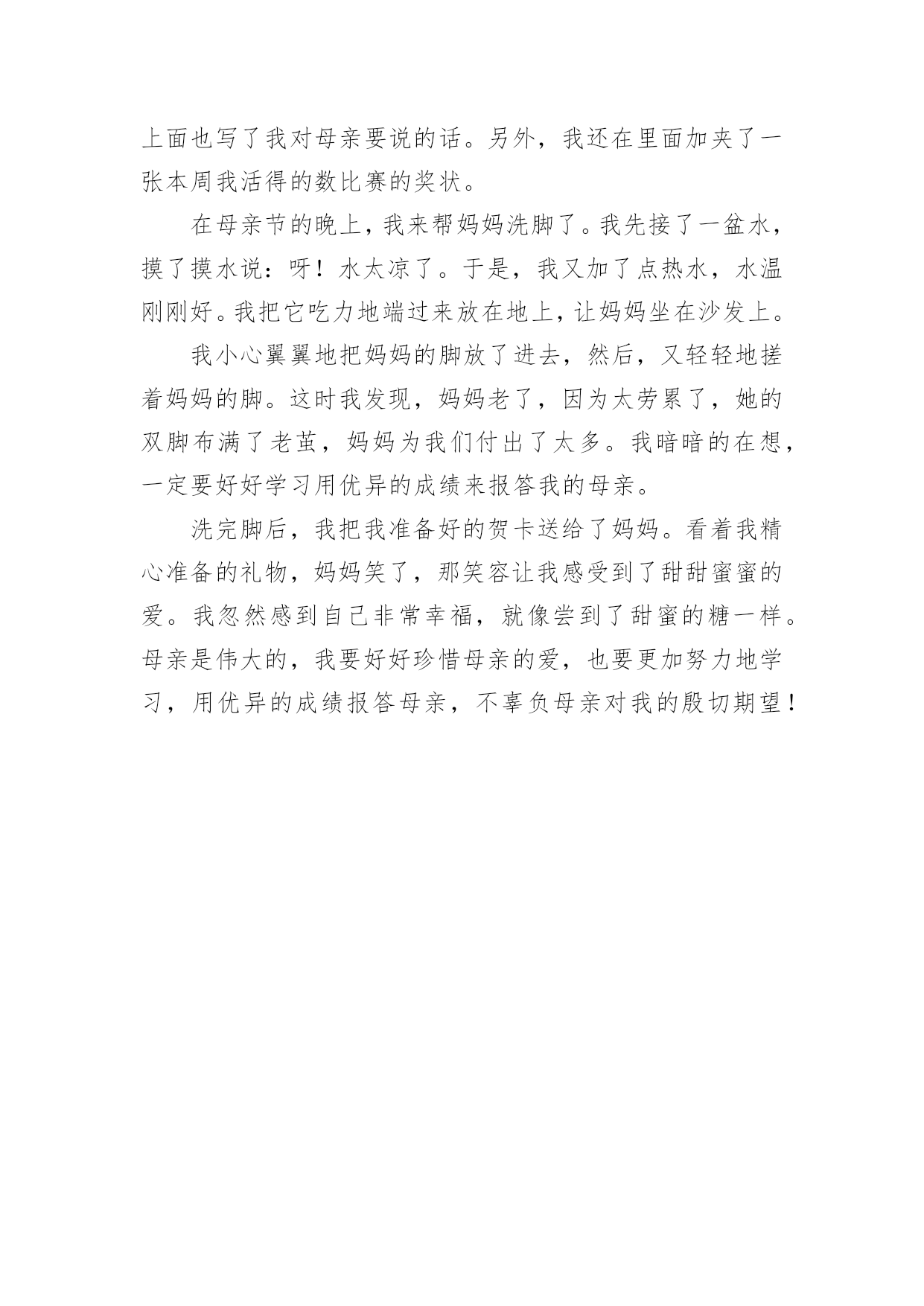 上面也写了我对母亲要说的话。另外，我还在里面加夹了一张本周我活得的数比赛的奖状。

在母亲节的晚上，我来帮妈妈洗脚了。我先接了一盆水，摸了摸水说：呀！水太凉了。于是，我又加了点热水，水温刚刚好。我把它吃力地端过来放在地上，让妈妈坐在沙发上。

我小心翼翼地把妈妈的脚放了进去，然后，又轻轻地搓着妈妈的脚。这时我发现，妈妈老了，因为太劳累了，她的双脚布满了老茧，妈妈为我们付出了太多。我暗暗的在想，一定要好好学习用优异的成绩来报答我的母亲。

洗完脚后，我把我准备好的贺卡送给了妈妈。看着我精心准备的礼物，妈妈笑了，那笑容让我感受到了甜甜蜜蜜的爱。我忽然感到自己非常幸福，就像尝到了甜蜜的糖一样。母亲是伟大的，我要好好珍惜母亲的爱，也要更加努力地学习，用优异的成绩报答母亲，不辜负母亲对我的殷切期望！